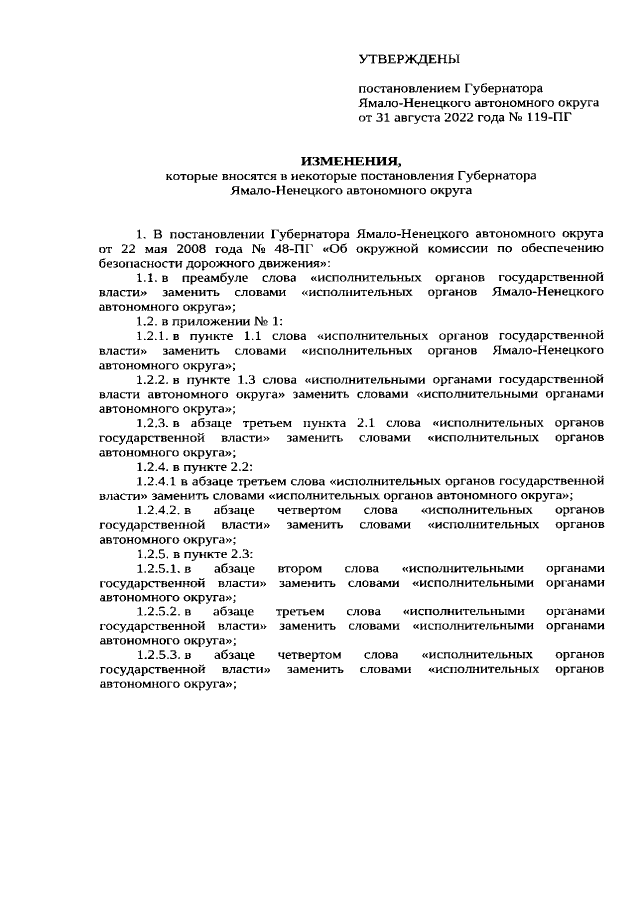 УТВЕРЖДЕНЫ

постановлением Губернатора Ямало-Ненецкого автономного округа от 31 августа 2022 года № 119-ПГ

ИЗМЕНЕНИЯ,
которые вносятся в некоторые постановления Губернатора Ямало-Ненецкого автономного округа

1. В постановлении Губернатора Ямало-Ненецкого автономного округа от 22 мая 2008 года № 48-ПГ «Об окружной комиссии по обеспечению безопасности дорожного движения»:

1.1. в преамбуле слова «исполнительных органов государственной власти» заменить словами «исполнительных органов Ямало-Ненецкого автономного округа»;

1.2. в приложении № 1:

1.2.1. в пункте 1.1 слова «исполнительных органов государственной власти» заменить словами «исполнительных органов Ямало-Ненецкого автономного округа»;

1.2.2. в пункте 1.3 слова «исполнительными органами государственной власти автономного округа» заменить словами «исполнительными органами автономного округа»;

1.2.3. в абзаце третьем пункта 2.1 слова «исполнительных органов государственной власти» заменить словами «исполнительных органов автономного округа»;

1.2.4. в пункте 2.2:

1.2.4.1 в абзаце третьем слова «исполнительных органов государственной власти» заменить словами «исполнительных органов автономного округа»;

1.2.4.2. в абзаце четвертом слова «исполнительных органов государственной власти» заменить словами «исполнительных органов автономного округа»;

1.2.5. в пункте 2.3:

1.2.5.1. в абзаце втором слова «исполнительными органами государственной власти» заменить словами «исполнительными органами автономного округа»;

1.2.5.2. в абзаце третьем слова «исполнительными органами государственной власти» заменить словами «исполнительными органами автономного округа»;

1.2.5.3. в абзаце четвертом слова «исполнительных органов государственной власти» заменить словами «исполнительных органов автономного округа»;